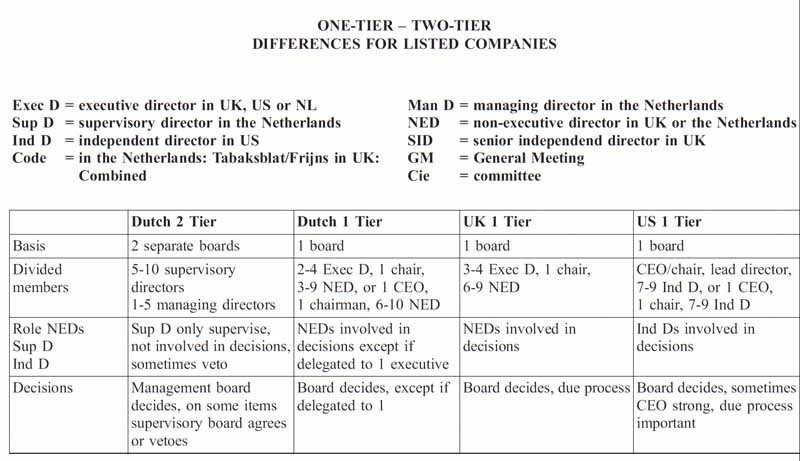 ONE-TIER – TWO-TIER
DIFFERENCES FOR LISTED COMPANIES

Exec D = executive director in UK, US or NL
Sup D = supervisory director in the Netherlands
Ind D = independent director in US
Code = in the Netherlands: Tabaksblat/Frijns in UK: Combined

Man D = managing director in the Netherlands
NED = non-executive director in UK or the Netherlands
SID = senior independend director in UK
GM = General Meeting
Cie = committee

| | Dutch 2 Tier | Dutch 1 Tier | UK 1 Tier | US 1 Tier |
|---|---|---|---|---|
| Basis | 2 separate boards | 1 board | 1 board | 1 board |
| Divided members | 5-10 supervisory directors 1-5 managing directors | 2-4 Exec D, 1 chair, 3-9 NED, or 1 CEO, 1 chairman, 6-10 NED | 3-4 Exec D, 1 chair, 6-9 NED | CEO/chair, lead director, 7-9 Ind D, or 1 CEO, 1 chair, 7-9 Ind D |
| Role NEDs Sup D Ind D | Sup D only supervise, not involved in decisions, sometimes veto | NEDs involved in decisions except if delegated to 1 executive | NEDs involved in decisions | Ind Ds involved in decisions |
| Decisions | Management board decides, on some items supervisory board agrees or vetoes | Board decides, except if delegated to 1 | Board decides, due process | Board decides, sometimes CEO strong, due process important |